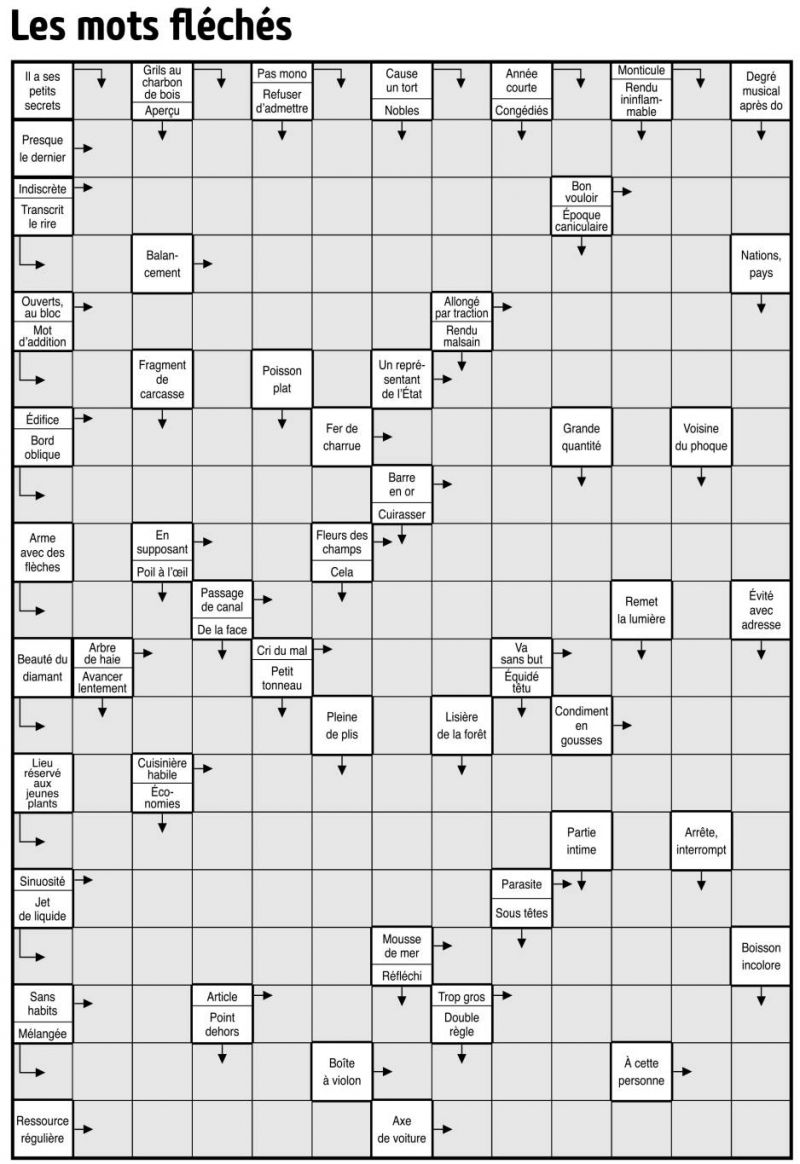 Les mots fléchés

Il a ses petits secrets
Grils au charbon de bois
Aperçu
Pas mono
Refuser d'admettre
Cause un tort
Nobles
Année courte
Congédiés
Monticule
Rendu ininflammable
Degré musical après do

Presque le dernier

Indiscrète
Transcrit le rire
Bon vouloir
Époque caniculaire

Balancement
Nations, pays

Ouverts, au bloc
Mot d'addition
Allongé par traction
Rendu malsain

Fragment de carcasse
Poisson plat
Un représentant de l'État

Édifice
Bord oblique
Fer de charrue
Grande quantité
Voisine du phoque

Barre en or
Cuirasser

Arme avec des flèches
En supposant
Poil à l'œil
Fleurs des champs
Cela

Passage de canal
De la face
Remet la lumière
Évité avec adresse

Beauté du diamant
Arbre de haie
Avancer lentement
Cri du mal
Petit tonneau
Va sans but
Équidé têtu

Pleine de plis
Lisière de la forêt
Condiment en gousses

Lieu réservé aux jeunes plants
Cuisinière habile
Économies

Partie intime
Arrête, interrompt

Sinuosité
Jet de liquide
Parasite
Sous têtes

Mousse de mer
Réfléchi
Boisson incolore

Sans habits
Mélangée
Article
Point dehors
Trop gros
Double règle

Boîte à violon
À cette personne

Ressource régulière
Axe de voiture